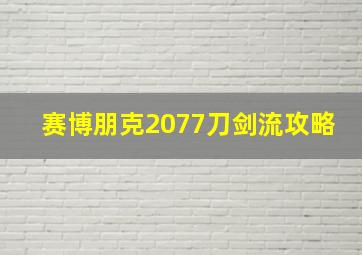 赛博朋克2077刀剑流攻略